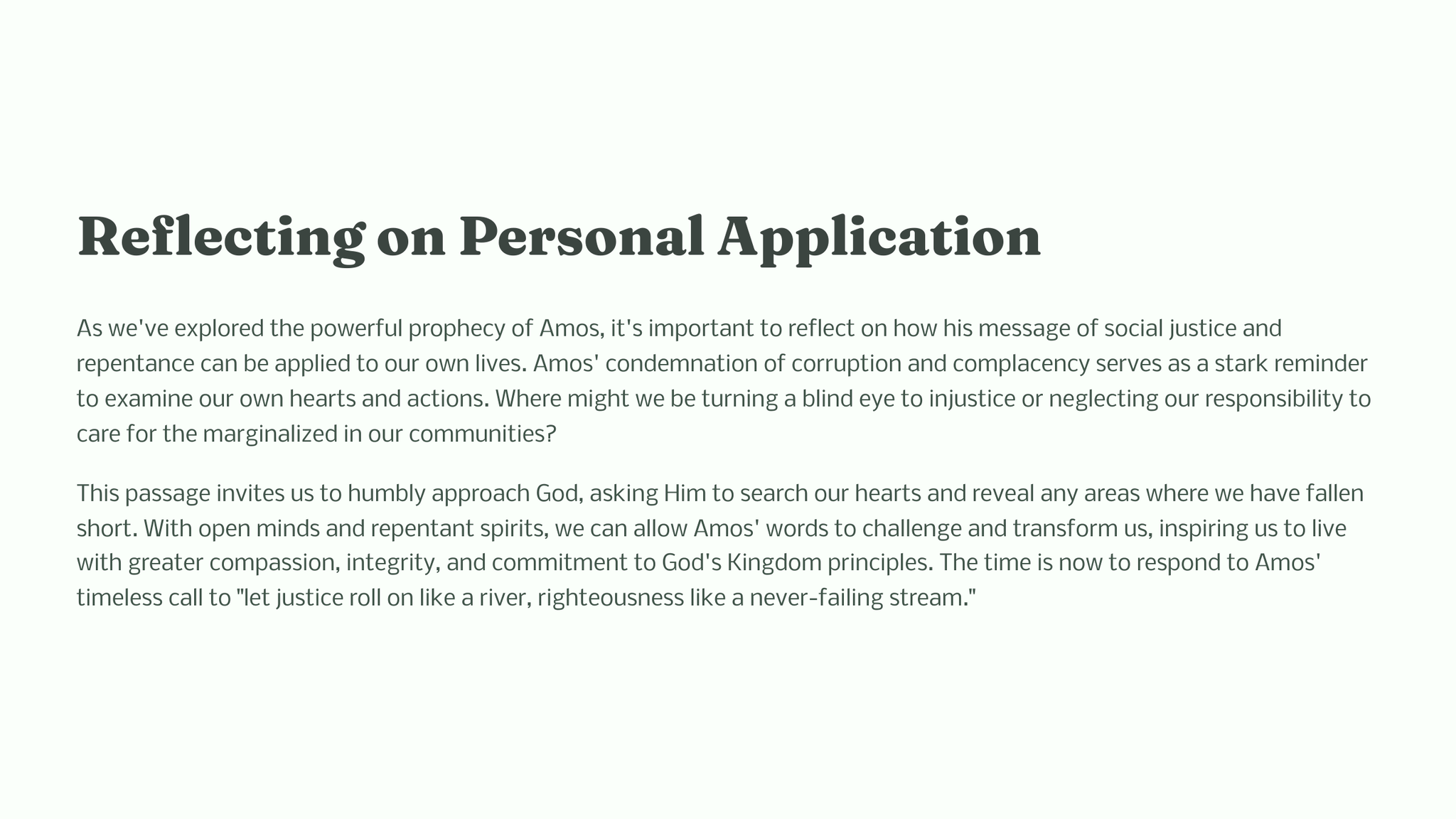 Reflecting on Personal Application

As we've explored the powerful prophecy of Amos, it's important to reflect on how his message of social justice and repentance can be applied to our own lives. Amos' condemnation of corruption and complacency serves as a stark reminder to examine our own hearts and actions. Where might we be turning a blind eye to injustice or neglecting our responsibility to care for the marginalized in our communities?

This passage invites us to humbly approach God, asking Him to search our hearts and reveal any areas where we have fallen short. With open minds and repentant spirits, we can allow Amos' words to challenge and transform us, inspiring us to live with greater compassion, integrity, and commitment to God's Kingdom principles. The time is now to respond to Amos' timeless call to "let justice roll on like a river, righteousness like a never-failing stream."